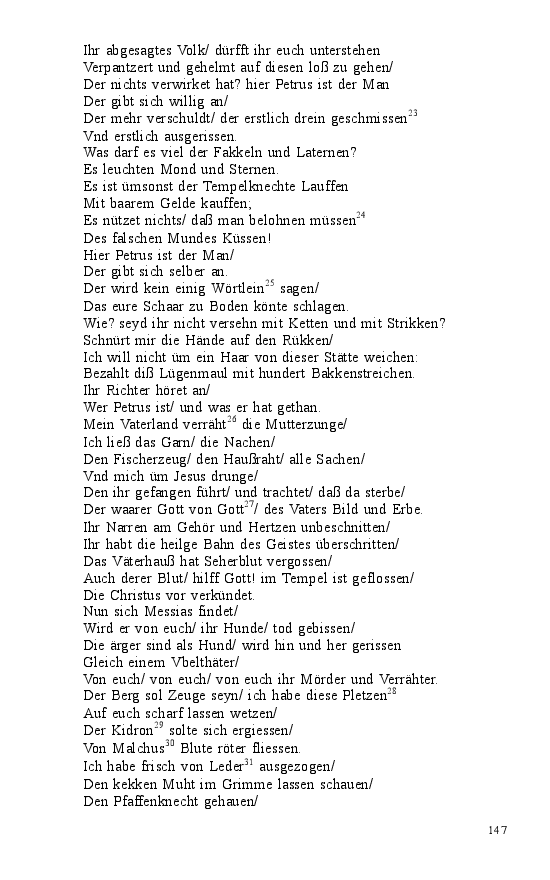 Ihr abgesagtes Volk/ dürfft ihr euch unterstehen
Verpantzert und gehelmt auf diesen loß zu gehen/
Der nichts verwirket hat? hier Petrus ist der Man
Der gibt sich willig an/
Der mehr verschuldt/ der erstlich drein geschmissen$^{23}$
Vnd erstlich ausgerissen.
Was darf es viel der Fakkeln und Laternen?
Es leuchten Mond und Sternen.
Es ist ümsonst der Tempelknechte Lauffen
Mit baarem Gelde kauffen;
Es nützet nichts/ daß man belohnen müssen$^{24}$
Des falschen Mundes Küssen!
Hier Petrus ist der Man/
Der gibt sich selber an.
Der wird kein einig Wörtlein$^{25}$ sagen/
Das eure Schaar zu Boden könte schlagen.
Wie? seyd ihr nicht versehn mit Ketten und mit Strikken?
Schnürt mir die Hände auf den Rükken/
Ich will nicht üm ein Haar von dieser Stätte weichen:
Bezahlt diß Lügenmaul mit hundert Bakkenstreichen.
Ihr Richter höret an/
Wer Petrus ist/ und was er hat gethan.
Mein Vaterland verräht$^{26}$ die Mutterzunge/
Ich ließ das Garn/ die Nachen/
Den Fischerzeug/ den Haußraht/ alle Sachen/
Vnd mich üm Jesus drunge/
Den ihr gefangen führt/ und trachtet/ daß da sterbe/
Der waarer Gott von Gott$^{27}$/ des Vaters Bild und Erbe.
Ihr Narren am Gehör und Hertzen unbeschnitten/
Ihr habt die heilge Bahn des Geistes überschritten/
Das Väterhauß hat Seherblut vergossen/
Auch derer Blut/ hilff Gott! im Tempel ist geflossen/
Die Christus vor verkündet.
Nun sich Messias findet/
Wird er von euch/ ihr Hunde/ tod gebissen/
Die ärger sind als Hund/ wird hin und her gerissen
Gleich einem Vbelthäter/
Von euch/ von euch/ von euch ihr Mörder und Verrähter.
Der Berg sol Zeuge seyn/ ich habe diese Pletzen$^{28}$
Auf euch scharf lassen wetzen/
Der Kidron$^{29}$ solte sich ergiessen/
Von Malchus$^{30}$ Blute röter fliessen.
Ich habe frisch von Leder$^{31}$ ausgezogen/
Den kekken Muht im Grimme lassen schauen/
Den Pfaffenknecht gehauen/

147